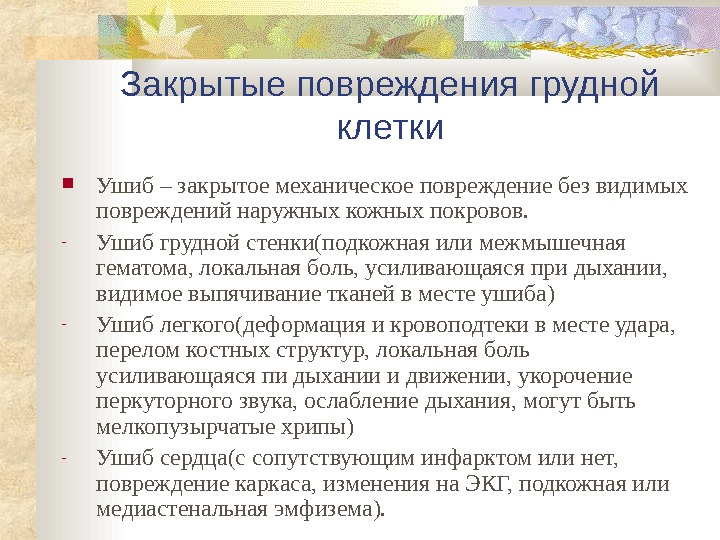 Закрытые повреждения грудной клетки

Ушиб – закрытое механическое повреждение без видимых повреждений наружных кожных покровов.

- Ушиб грудной стенки(подкожная или межмышечная гематома, локальная боль, усиливающаяся при дыхании, видимое выпячивание тканей в месте ушиба)

- Ушиб легкого(деформация и кровоподтеки в месте удара, перелом костных структур, локальная боль усиливающаяся пи дыхании и движении, укорочение перкуторного звука, ослабление дыхания, могут быть мелкопузырчатые хрипы)

- Ушиб сердца(с сопутствующим инфарктом или нет, повреждение каркаса, изменения на ЭКГ, подкожная или медиастенальная эмфизема).